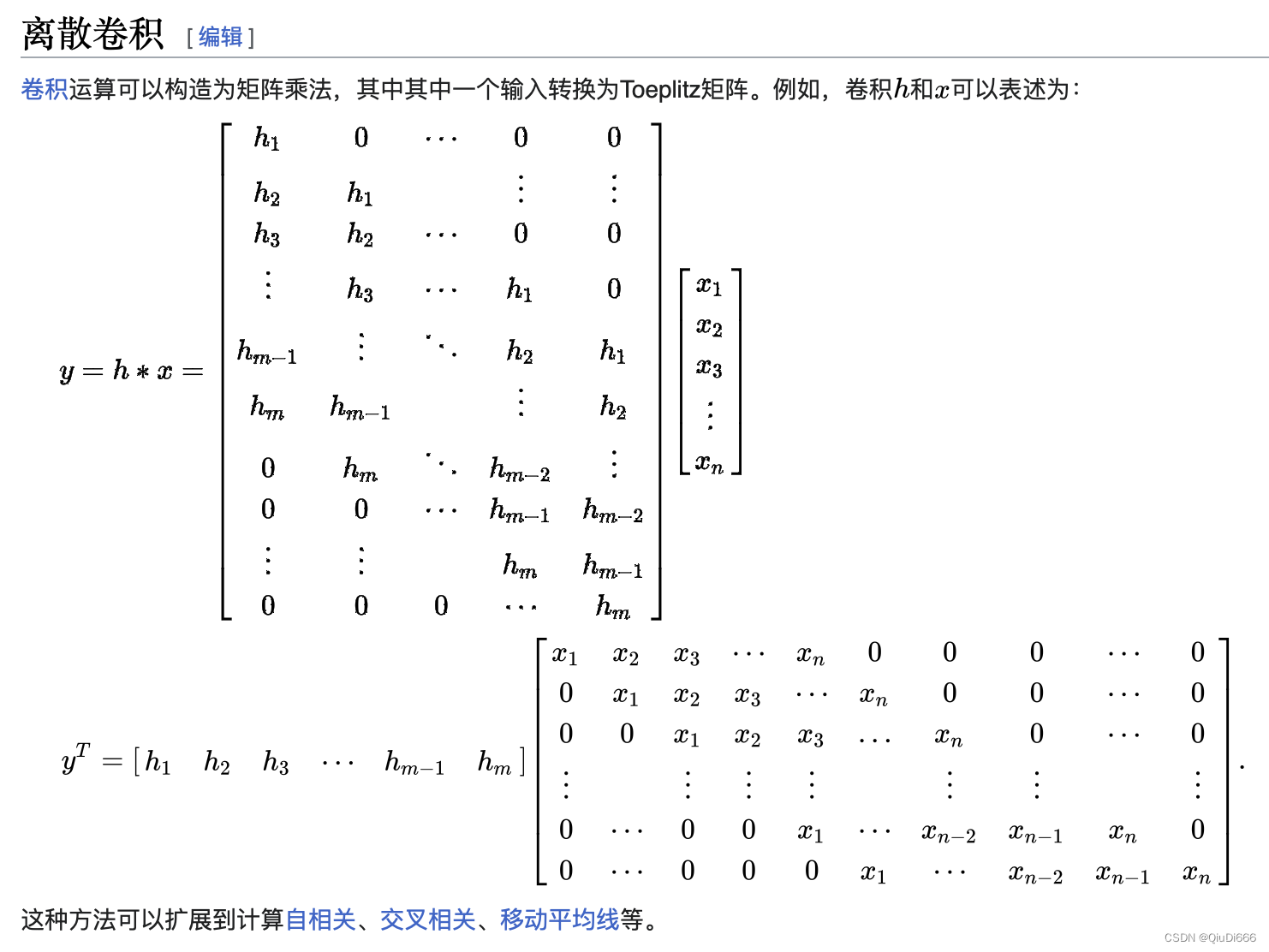 离散卷积 [ 编辑 ]

卷积运算可以构造为矩阵乘法，其中其中一个输入转换为Toeplitz矩阵。例如，卷积$h$和$x$可以表述为：

$$y = h * x = \begin{bmatrix} h_1 & 0 & \cdots & 0 & 0 \\ h_2 & h_1 & & \vdots & \vdots \\ h_3 & h_2 & \cdots & 0 & 0 \\ \vdots & h_3 & \cdots & h_1 & 0 \\ h_{m-1} & \vdots & \ddots & h_2 & h_1 \\ h_m & h_{m-1} & & \vdots & h_2 \\ 0 & h_m & \ddots & h_{m-2} & \vdots \\ 0 & 0 & \cdots & h_{m-1} & h_{m-2} \\ \vdots & \vdots & & h_m & h_{m-1} \\ 0 & 0 & 0 & \cdots & h_m \end{bmatrix} \begin{bmatrix} x_1 \\ x_2 \\ x_3 \\ \vdots \\ x_n \end{bmatrix}$$

$$y^T = \begin{bmatrix} h_1 & h_2 & h_3 & \cdots & h_{m-1} & h_m \end{bmatrix} \begin{bmatrix} x_1 & x_2 & x_3 & \cdots & x_n & 0 & 0 & 0 & \cdots & 0 \\ 0 & x_1 & x_2 & x_3 & \cdots & x_n & 0 & 0 & \cdots & 0 \\ 0 & 0 & x_1 & x_2 & x_3 & \ldots & x_n & 0 & \cdots & 0 \\ \vdots & & \vdots & \vdots & \vdots & & \vdots & \vdots & & \vdots \\ 0 & \cdots & 0 & 0 & x_1 & \cdots & x_{n-2} & x_{n-1} & x_n & 0 \\ 0 & \cdots & 0 & 0 & 0 & x_1 & \cdots & x_{n-2} & x_{n-1} & x_n \end{bmatrix}.$$

这种方法可以扩展到计算自相关、交叉相关、移动平均线等。

CSDN @QiuDi666